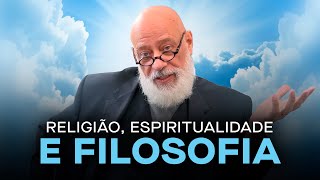 RELIGIÃO, ESPIRITUALIDADE
E FILOSOFIA